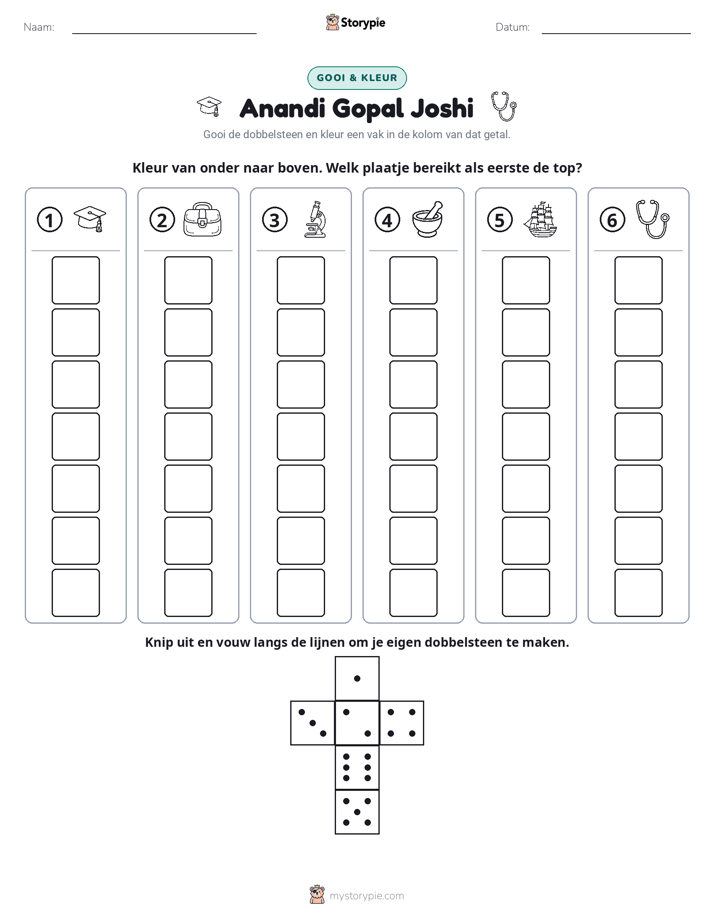 Naam: ____ Storypie Datum: ____

GOOI & KLEUR

Anandi Gopal Joshi

Gooi de dobbelsteen en kleur een vak in de kolom van dat getal.

Kleur van onder naar boven. Welk plaatje bereikt als eerste de top?

1 2 3 4 5 6

Knip uit en vouw langs de lijnen om je eigen dobbelsteen te maken.

mystorypie.com